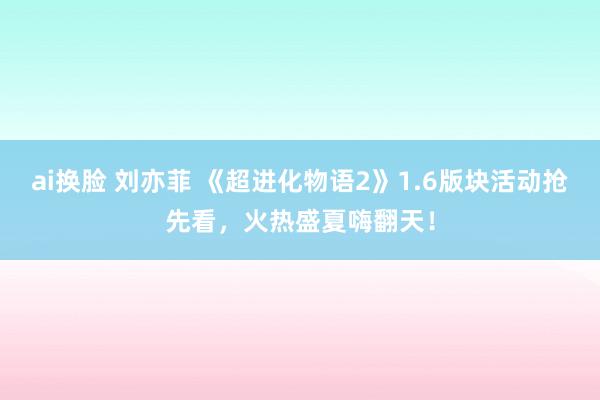 ai换脸 刘亦菲 《超进化物语2》1.6版块活动抢先看，火热盛夏嗨翻天！